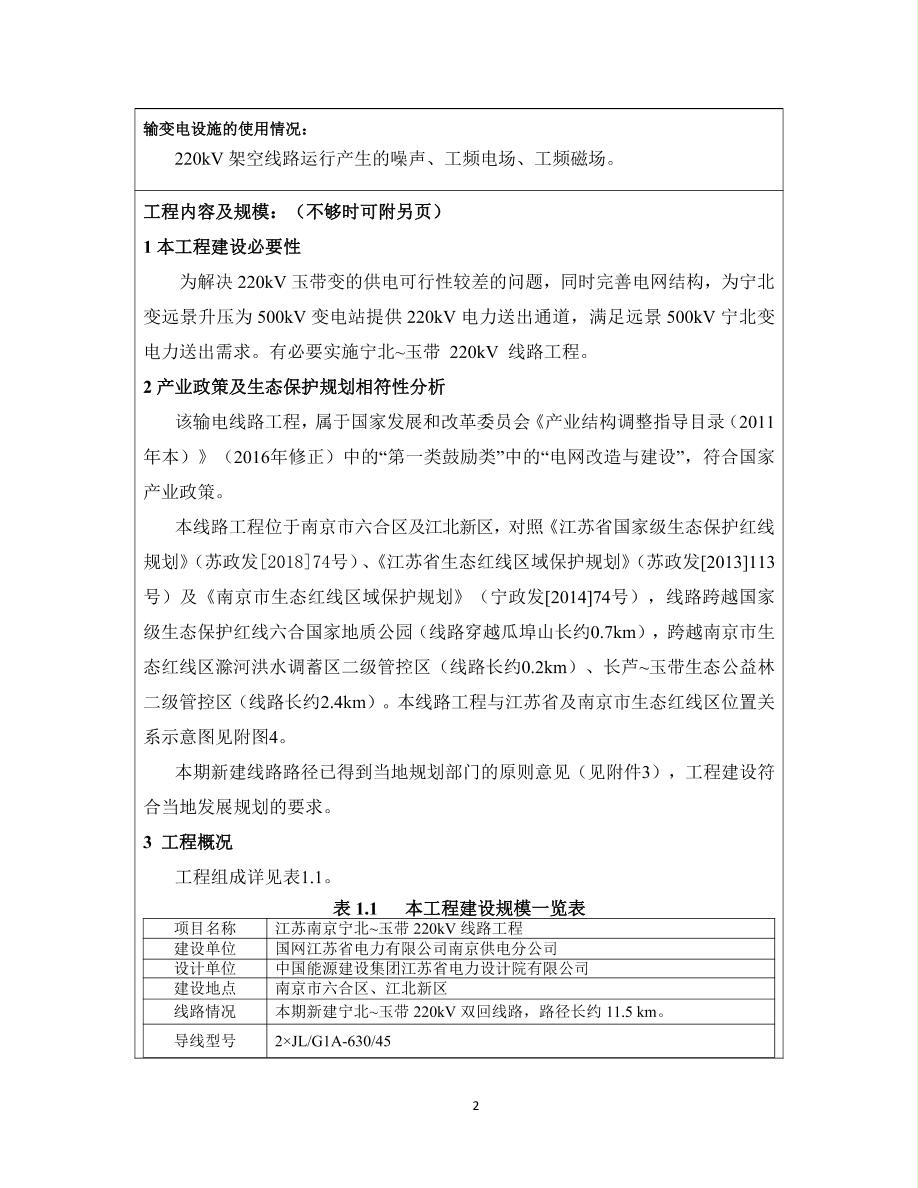 输变电设施的使用情况：

220kV 架空线路运行产生的噪声、工频电场、工频磁场。

工程内容及规模：（不够时可附另页）

1 本工程建设必要性

为解决 220kV 玉带变的供电可行性较差的问题，同时完善电网结构，为宁北变远景升压为 500kV 变电站提供 220kV 电力送出通道，满足远景 500kV 宁北变电力送出需求。有必要实施宁北~玉带 220kV 线路工程。

2 产业政策及生态保护规划相符性分析

该输电线路工程，属于国家发展和改革委员会《产业结构调整指导目录（2011年本）》（2016年修正）中的“第一类鼓励类”中的“电网改造与建设”，符合国家产业政策。

本线路工程位于南京市六合区及江北新区，对照《江苏省国家级生态保护红线规划》（苏政发[2018]74号）、《江苏省生态红线区域保护规划》（苏政发[2013]113号）及《南京市生态红线区域保护规划》（宁政发[2014]74号），线路跨越国家级生态保护红线六合国家地质公园（线路穿越瓜埠山长约0.7km），跨越南京市生态红线区滁河洪水调蓄区二级管控区（线路长约0.2km）、长芦~玉带生态公益林二级管控区（线路长约2.4km）。本线路工程与江苏省及南京市生态红线区位置关系示意图见附图4。

本期新建线路路径已得到当地规划部门的原则意见（见附件3），工程建设符合当地发展规划的要求。

3 工程概况

工程组成详见表1.1。

表 1.1 本工程建设规模一览表

| 项目名称 | 江苏南京宁北~玉带 220kV 线路工程 |
|---|---|
| 建设单位 | 国网江苏省电力有限公司南京供电分公司 |
| 设计单位 | 中国能源建设集团江苏省电力设计院有限公司 |
| 建设地点 | 南京市六合区、江北新区 |
| 线路情况 | 本期新建宁北~玉带 220kV 双回线路，路径长约 11.5 km。 |
| 导线型号 | 2×JL/G1A-630/45 |

2